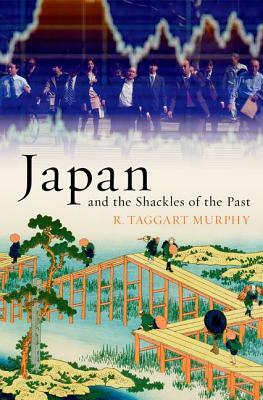 Japan
and the Shackles of the Past

R. TAGGART MURPHY